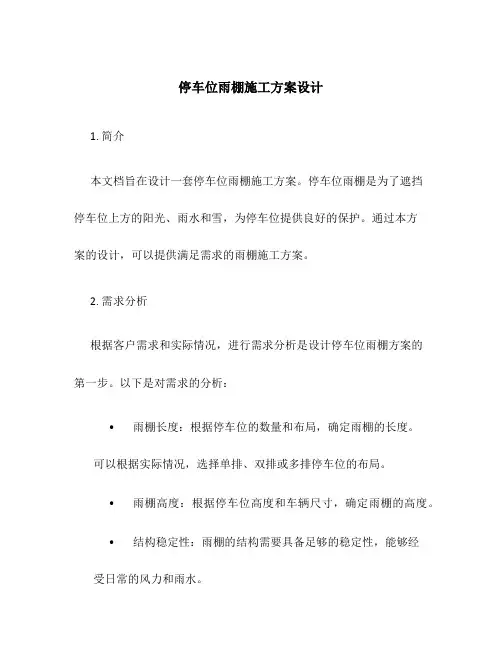 停车位雨棚施工方案设计

1. 简介

本文档旨在设计一套停车位雨棚施工方案。停车位雨棚是为了遮挡停车位上方的阳光、雨水和雪，为停车位提供良好的保护。通过本方案的设计，可以提供满足需求的雨棚施工方案。

2. 需求分析

根据客户需求和实际情况，进行需求分析是设计停车位雨棚方案的第一步。以下是对需求的分析：

• 雨棚长度：根据停车位的数量和布局，确定雨棚的长度。可以根据实际情况，选择单排、双排或多排停车位的布局。

• 雨棚高度：根据停车位高度和车辆尺寸，确定雨棚的高度。

• 结构稳定性：雨棚的结构需要具备足够的稳定性，能够经受日常的风力和雨水。